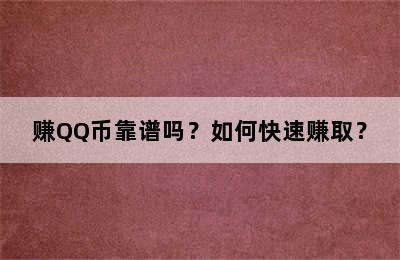 赚QQ币靠谱吗？如何快速赚取？